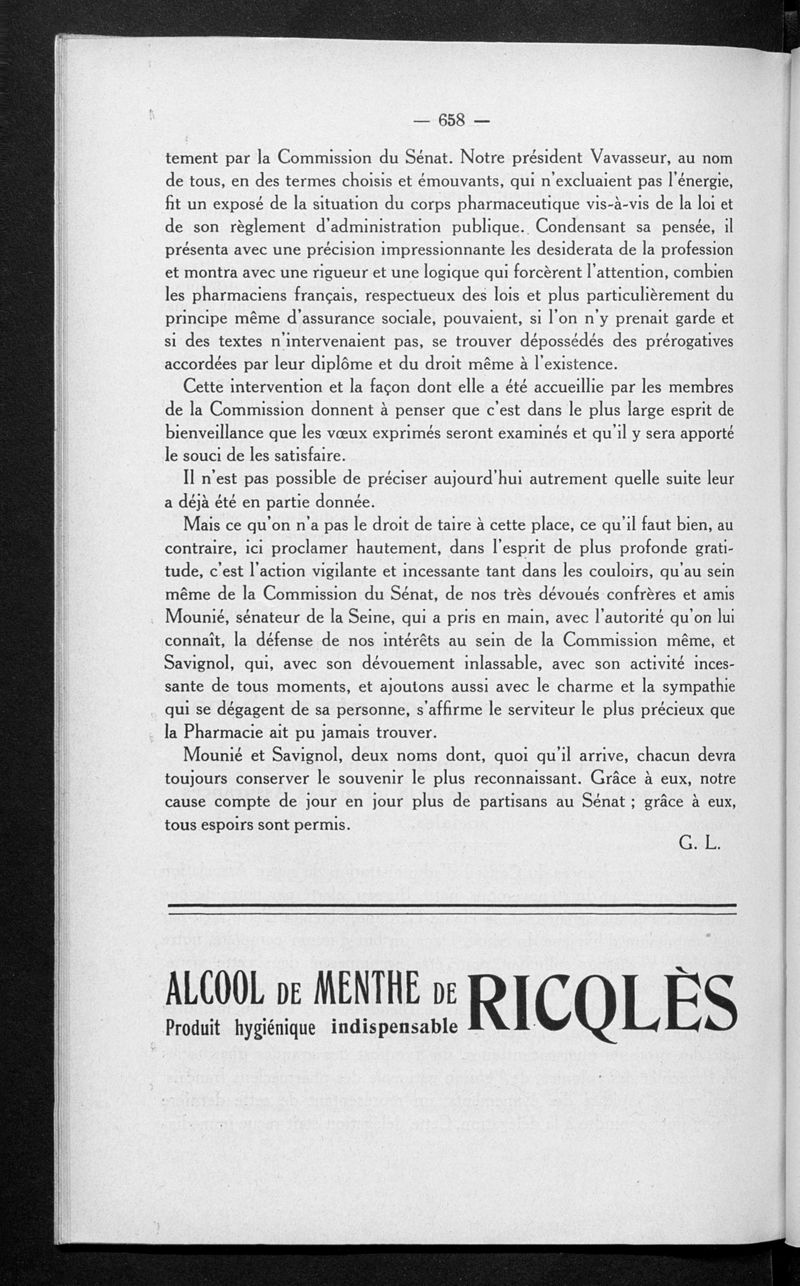 — 658 —

tement par la Commission du Sénat. Notre président Vavasseur, au nom de tous, en des termes choisis et émouvants, qui n'excluaient pas l'énergie, fit un exposé de la situation du corps pharmaceutique vis-à-vis de la loi et de son règlement d'administration publique. Condensant sa pensée, il présenta avec une précision impressionnante les desiderata de la profession et montra avec une rigueur et une logique qui forcèrent l'attention, combien les pharmaciens français, respectueux des lois et plus particulièrement du principe même d'assurance sociale, pouvaient, si l'on n'y prenait garde et si des textes n'intervenaient pas, se trouver dépossédés des prérogatives accordées par leur diplôme et du droit même à l'existence.

Cette intervention et la façon dont elle a été accueillie par les membres de la Commission donnent à penser que c'est dans le plus large esprit de bienveillance que les vœux exprimés seront examinés et qu'il y sera apporté le souci de les satisfaire.

Il n'est pas possible de préciser aujourd'hui autrement quelle suite leur a déjà été en partie donnée.

Mais ce qu'on n'a pas le droit de taire à cette place, ce qu'il faut bien, au contraire, ici proclamer hautement, dans l'esprit de plus profonde gratitude, c'est l'action vigilante et incessante tant dans les couloirs, qu'au sein même de la Commission du Sénat, de nos très dévoués confrères et amis Mounié, sénateur de la Seine, qui a pris en main, avec l'autorité qu'on lui connaît, la défense de nos intérêts au sein de la Commission même, et Savignol, qui, avec son dévouement inlassable, avec son activité incessante de tous moments, et ajoutons aussi avec le charme et la sympathie qui se dégagent de sa personne, s'affirme le serviteur le plus précieux que la Pharmacie ait pu jamais trouver.

Mounié et Savignol, deux noms dont, quoi qu'il arrive, chacun devra toujours conserver le souvenir le plus reconnaissant. Grâce à eux, notre cause compte de jour en jour plus de partisans au Sénat ; grâce à eux, tous espoirs sont permis.

G. L.

ALCOOL DE MENTHE DE RICQLÈS
Produit hygiénique indispensable